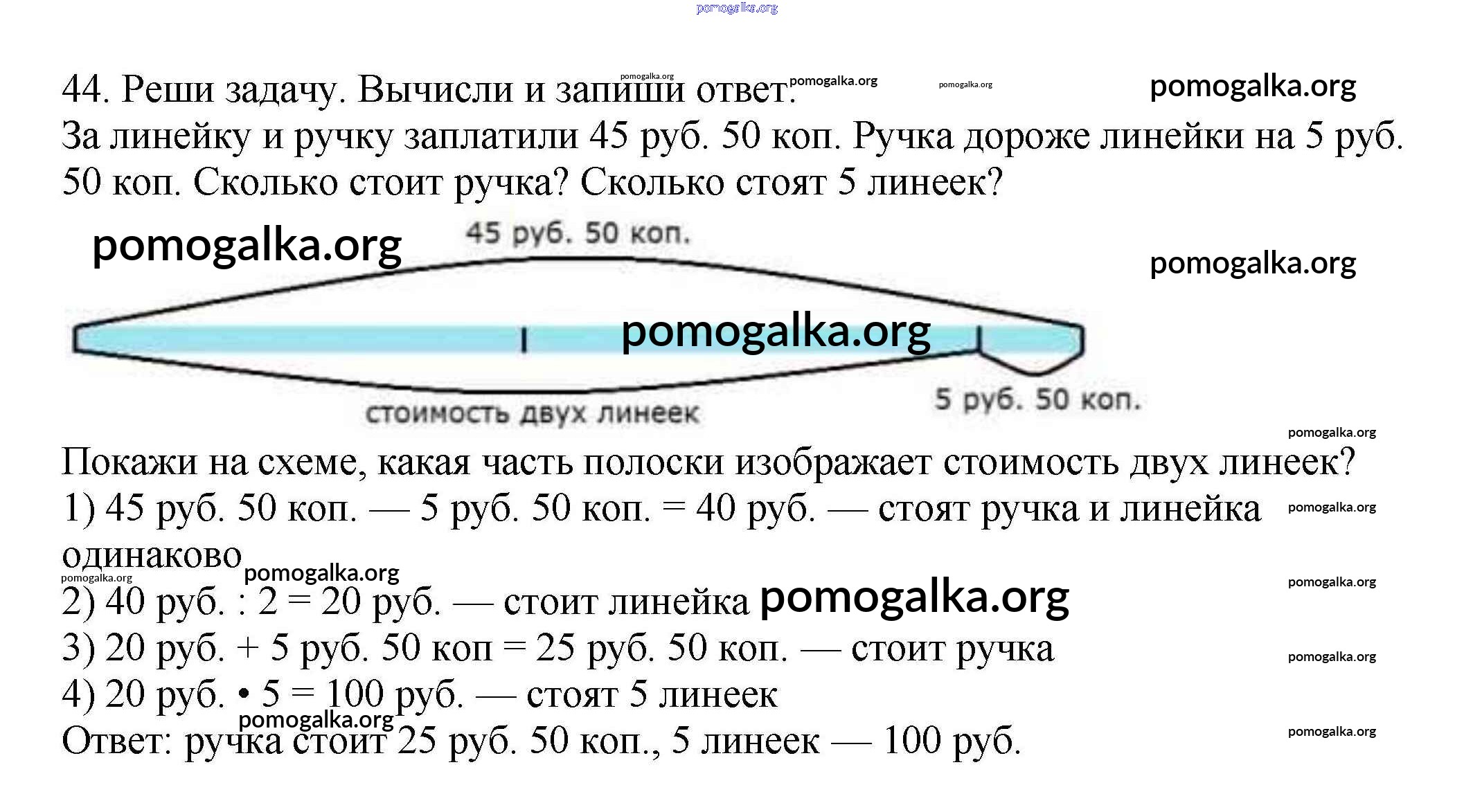 pomogalka.org

44. Реши задачу. Вычисли и запиши ответ. pomogalka.org pomogalka.org pomogalka.org pomogalka.org

За линейку и ручку заплатили 45 руб. 50 коп. Ручка дороже линейки на 5 руб. 50 коп. Сколько стоит ручка? Сколько стоят 5 линеек?

pomogalka.org

45 руб. 50 коп.

pomogalka.org

pomogalka.org

стоимость двух линеек

5 руб. 50 коп.

pomogalka.org

Покажи на схеме, какая часть полоски изображает стоимость двух линеек?

1) 45 руб. 50 коп. — 5 руб. 50 коп. = 40 руб. — стоят ручка и линейка одинаково pomogalka.org

pomogalka.org pomogalka.org

2) 40 руб. : 2 = 20 руб. — стоит линейка pomogalka.org pomogalka.org

3) 20 руб. + 5 руб. 50 коп = 25 руб. 50 коп. — стоит ручка pomogalka.org

4) 20 руб. • 5 = 100 руб. — стоят 5 линеек

pomogalka.org

Ответ: ручка стоит 25 руб. 50 коп., 5 линеек — 100 руб. pomogalka.org